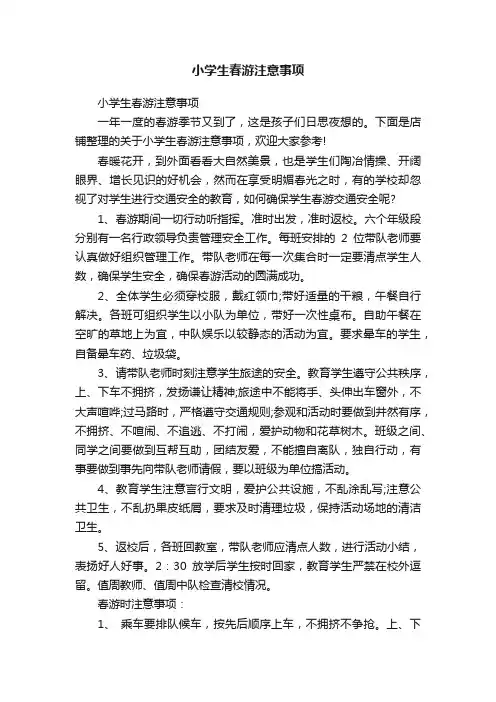 小学生春游注意事项

小学生春游注意事项

一年一度的春游季节又到了，这是孩子们日思夜想的。下面是店铺整理的关于小学生春游注意事项，欢迎大家参考!

春暖花开，到外面看看大自然美景，也是学生们陶冶情操、开阔眼界、增长见识的好机会，然而在享受明媚春光之时，有的学校却忽视了对学生进行交通安全的教育，如何确保学生春游交通安全呢?

1、春游期间一切行动听指挥。准时出发，准时返校。六个年级段分别有一名行政领导负责管理安全工作。每班安排的 2 位带队老师要认真做好组织管理工作。带队老师在每一次集合时一定要清点学生人数，确保学生安全，确保春游活动的圆满成功。

2、全体学生必须穿校服，戴红领巾;带好适量的干粮，午餐自行解决。各班可组织学生以小队为单位，带好一次性桌布。自助午餐在空旷的草地上为宜，中队娱乐以较静态的活动为宜。要求晕车的学生，自备晕车药、垃圾袋。

3、请带队老师时刻注意学生旅途的安全。教育学生遵守公共秩序，上、下车不拥挤，发扬谦让精神;旅途中不能将手、头伸出车窗外，不大声喧哗;过马路时，严格遵守交通规则;参观和活动时要做到井然有序，不拥挤、不喧闹、不追逃、不打闹，爱护动物和花草树木。班级之间、同学之间要做到互帮互助，团结友爱，不能擅自离队，独自行动，有事要做到事先向带队老师请假，要以班级为单位搞活动。

4、教育学生注意言行文明，爱护公共设施，不乱涂乱写;注意公共卫生，不乱扔果皮纸屑，要求及时清理垃圾，保持活动场地的清洁卫生。

5、返校后，各班回教室，带队老师应清点人数，进行活动小结，表扬好人好事。2：30 放学后学生按时回家，教育学生严禁在校外逗留。值周教师、值周中队检查清校情况。

春游时注意事项：

1、 乘车要排队候车，按先后顺序上车，不拥挤不争抢。上、下